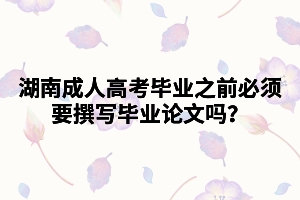 湖南成人高考毕业之前必须要撰写毕业论文吗？